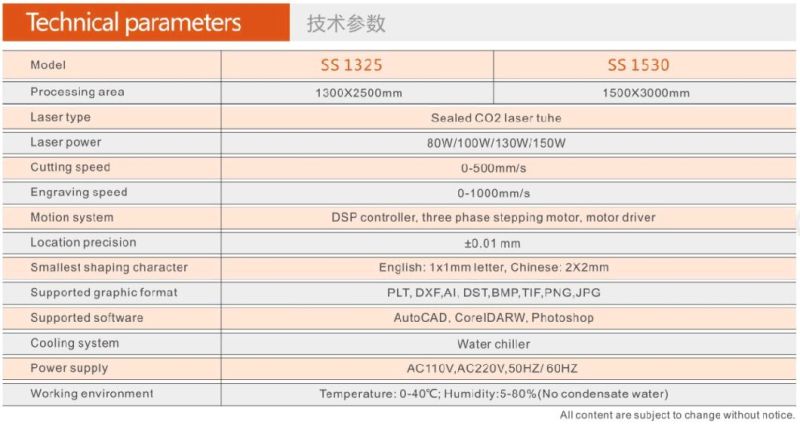 Technical parameters 技术参数

| Model | SS 1325 | SS 1530 |
|---|---|---|
| Processing area | 1300X2500mm | 1500X3000mm |
| Laser type | Sealed CO2 laser tube | |
| Laser power | 80W/100W/130W/150W | |
| Cutting speed | 0-500mm/s | |
| Engraving speed | 0-1000mm/s | |
| Motion system | DSP controller, three phase stepping motor, motor driver | |
| Location precision | ±0.01 mm | |
| Smallest shaping character | English: 1x1mm letter, Chinese: 2X2mm | |
| Supported graphic format | PLT, DXF,AI, DST,BMP,TIF,PNG,JPG | |
| Supported software | AutoCAD, CorelDARW, Photoshop | |
| Cooling system | Water chiller | |
| Power supply | AC110V,AC220V,50HZ/ 60HZ | |
| Working environment | Temperature: 0-40℃; Humidity:5-80%(No condensate water) | |

All content are subject to change without notice.